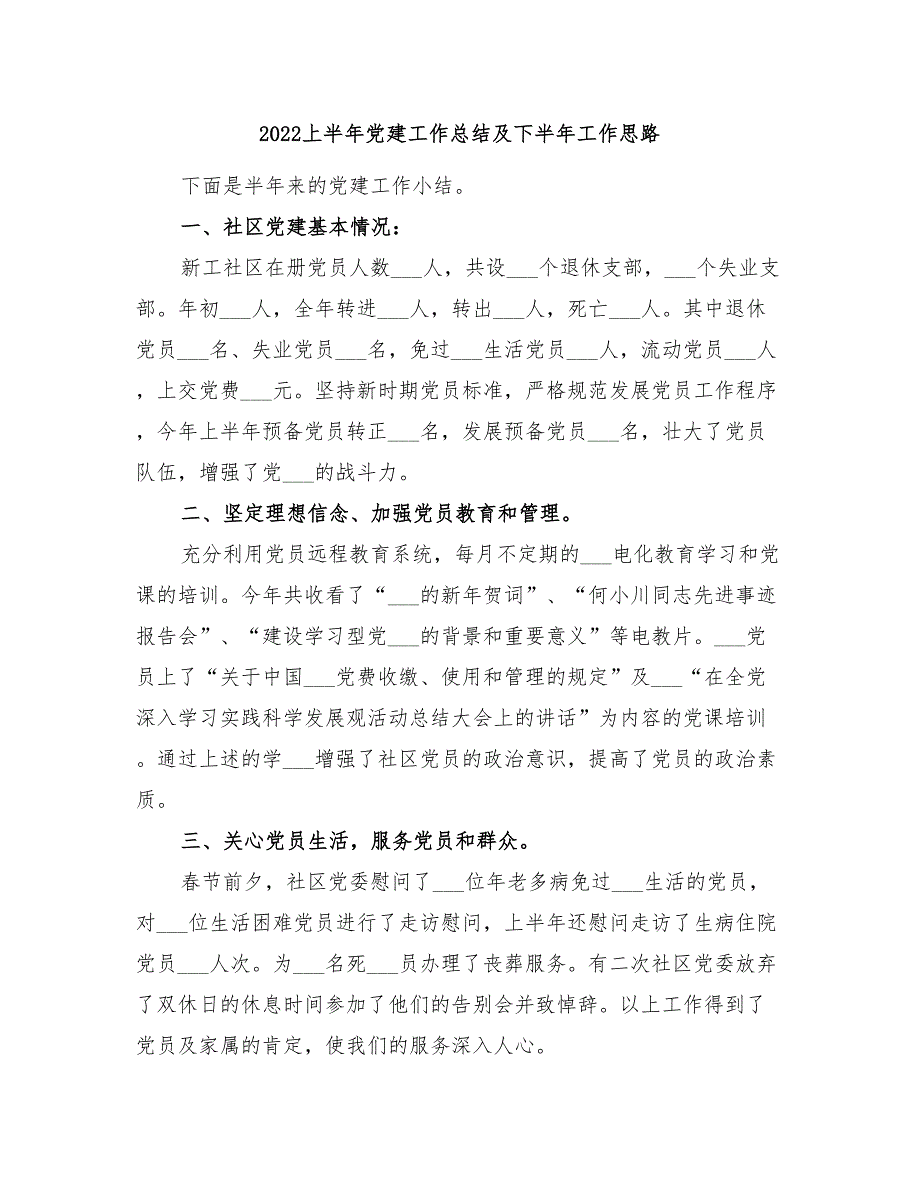 2022上半年党建工作总结及下半年工作思路

下面是半年来的党建工作小结。

一、社区党建基本情况：

新工社区在册党员人数___人，共设___个退休支部，___个失业支部。年初___人，全年转进___人，转出___人，死亡___人。其中退休党员___名、失业党员___名，免过___生活党员___人，流动党员___人，上交党费___元。坚持新时期党员标准，严格规范发展党员工作程序，今年上半年预备党员转正___名，发展预备党员___名，壮大了党员队伍，增强了党___的战斗力。

二、坚定理想信念、加强党员教育和管理。

充分利用党员远程教育系统，每月不定期的___电化教育学习和党课的培训。今年共收看了“___的新年贺词”、“何小川同志先进事迹报告会”、“建设学习型党___的背景和重要意义”等电教片。___党员上了“关于中国___党费收缴、使用和管理的规定”及___“在全党深入学习实践科学发展观活动总结大会上的讲话”为内容的党课培训。通过上述的学___增强了社区党员的政治意识，提高了党员的政治素质。

三、关心党员生活，服务党员和群众。

春节前夕，社区党委慰问了___位年老多病免过___生活的党员，对___位生活困难党员进行了走访慰问，上半年还慰问走访了生病住院党员___人次。为___名死___员办理了丧葬服务。有二次社区党委放弃了双休日的休息时间参加了他们的告别会并致悼辞。以上工作得到了党员及家属的肯定，使我们的服务深入人心。